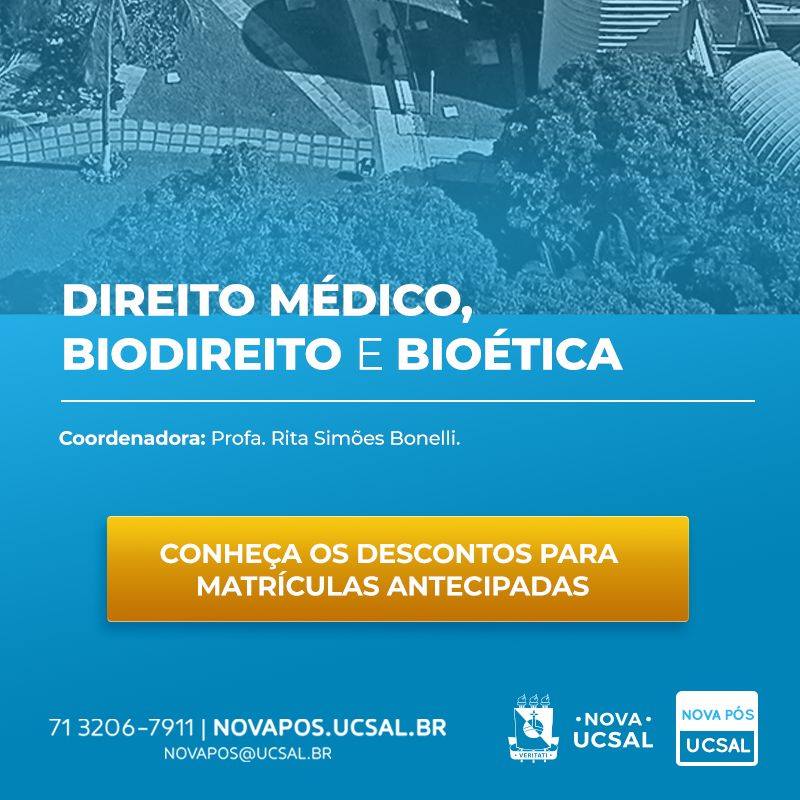 DIREITO MÉDICO, BIODIREITO E BIOÉTICA

Coordenadora: Profa. Rita Simões Bonelli.

CONHEÇA OS DESCONTOS PARA MATRÍCULAS ANTECIPADAS

71 3206-7911 | NOVAPOS.UCSAL.BR
NOVAPOS@UCSAL.BR

VERITATI

• NOVA •
UCSAL

NOVA PÓS
UCSAL